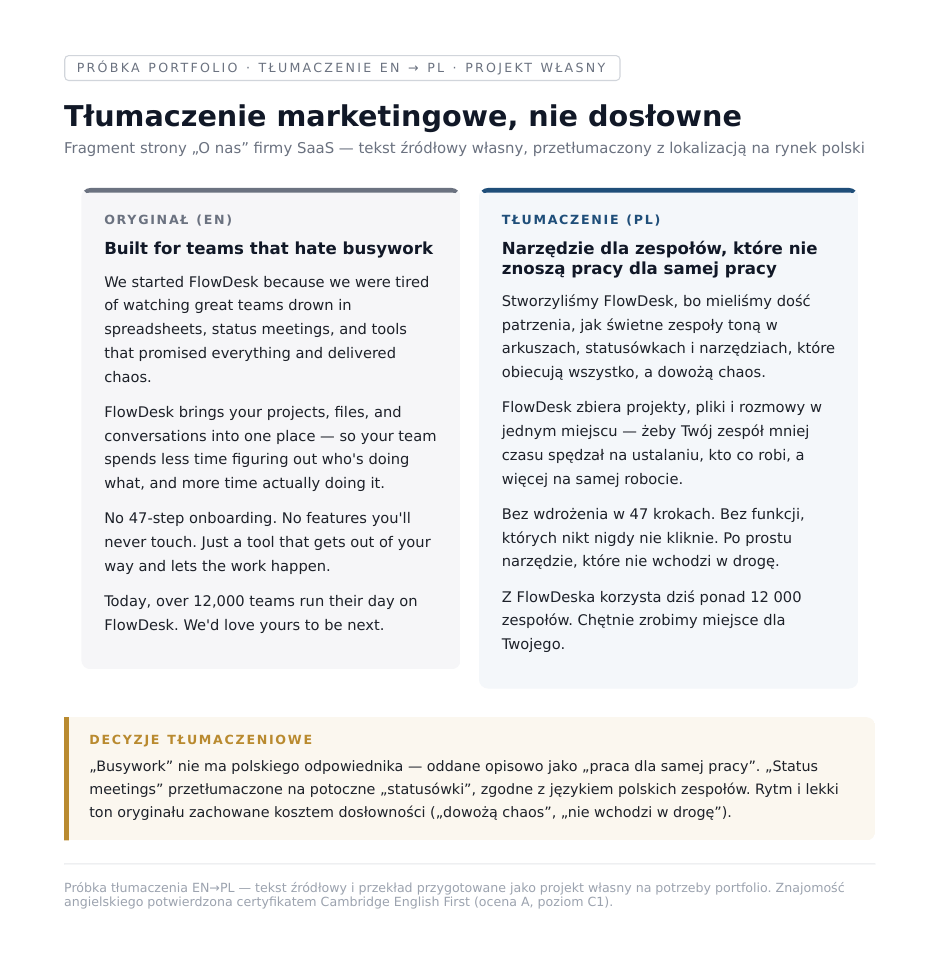 PRÓBKA PORTFOLIO · TŁUMACZENIE EN → PL · PROJEKT WŁASNY

Tłumaczenie marketingowe, nie dosłowne

Fragment strony „O nas” firmy SaaS — tekst źródłowy własny, przetłumaczony z lokalizacją na rynek polski

ORYGINAŁ (EN)

Built for teams that hate busywork

We started FlowDesk because we were tired of watching great teams drown in spreadsheets, status meetings, and tools that promised everything and delivered chaos.

FlowDesk brings your projects, files, and conversations into one place — so your team spends less time figuring out who's doing what, and more time actually doing it.

No 47-step onboarding. No features you'll never touch. Just a tool that gets out of your way and lets the work happen.

Today, over 12,000 teams run their day on FlowDesk. We'd love yours to be next.

TŁUMACZENIE (PL)

Narzędzie dla zespołów, które nie znoszą pracy dla samej pracy

Stworzyliśmy FlowDesk, bo mieliśmy dość patrzenia, jak świetne zespoły toną w arkuszach, statusówkach i narzędziach, które obiecują wszystko, a dowożą chaos.

FlowDesk zbiera projekty, pliki i rozmowy w jednym miejscu — żeby Twój zespół mniej czasu spędzał na ustalaniu, kto co robi, a więcej na samej robocie.

Bez wdrożenia w 47 krokach. Bez funkcji, których nikt nigdy nie kliknie. Po prostu narzędzie, które nie wchodzi w drogę.

Z FlowDeska korzysta dziś ponad 12 000 zespołów. Chętnie zrobimy miejsce dla Twojego.

DECYZJE TŁUMACZENIOWE

„Busywork” nie ma polskiego odpowiednika — oddane opisowo jako „praca dla samej pracy”. „Status meetings” przetłumaczone na potoczne „statusówki”, zgodne z językiem polskich zespołów. Rytm i lekki ton oryginału zachowane kosztem dosłowności („dowożą chaos”, „nie wchodzi w drogę”).

Próbka tłumaczenia EN→PL — tekst źródłowy i przekład przygotowane jako projekt własny na potrzeby portfolio. Znajomość angielskiego potwierdzona certyfikatem Cambridge English First (ocena A, poziom C1).